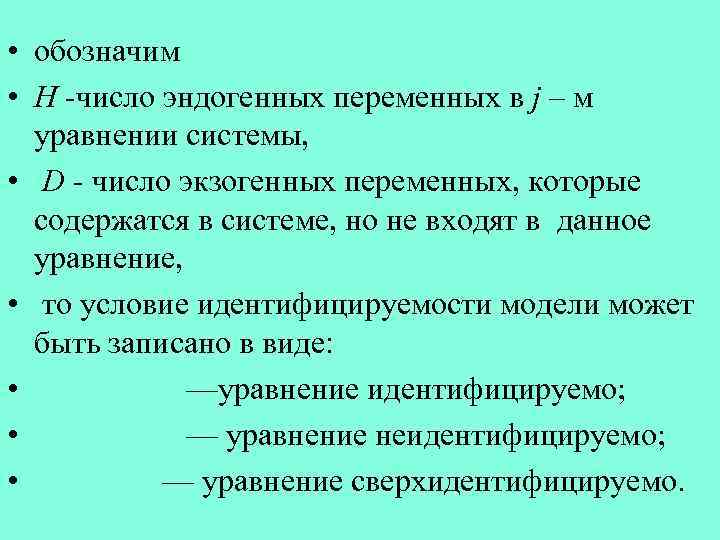 • обозначим

• $H$ -число эндогенных переменных в $j$ – м уравнении системы,

• $D$ - число экзогенных переменных, которые содержатся в системе, но не входят в данное уравнение,

• то условие идентифицируемости модели может быть записано в виде:

• —уравнение идентифицируемо;

• — уравнение неидентифицируемо;

• — уравнение сверхидентифицируемо.